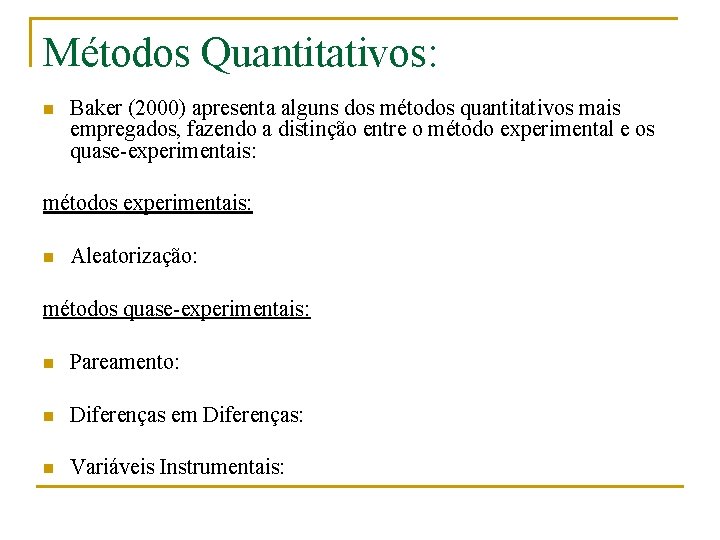 Métodos Quantitativos:

Baker (2000) apresenta alguns dos métodos quantitativos mais empregados, fazendo a distinção entre o método experimental e os quase-experimentais:

métodos experimentais:

Aleatorização:

métodos quase-experimentais:

Pareamento:

Diferenças em Diferenças:

Variáveis Instrumentais: